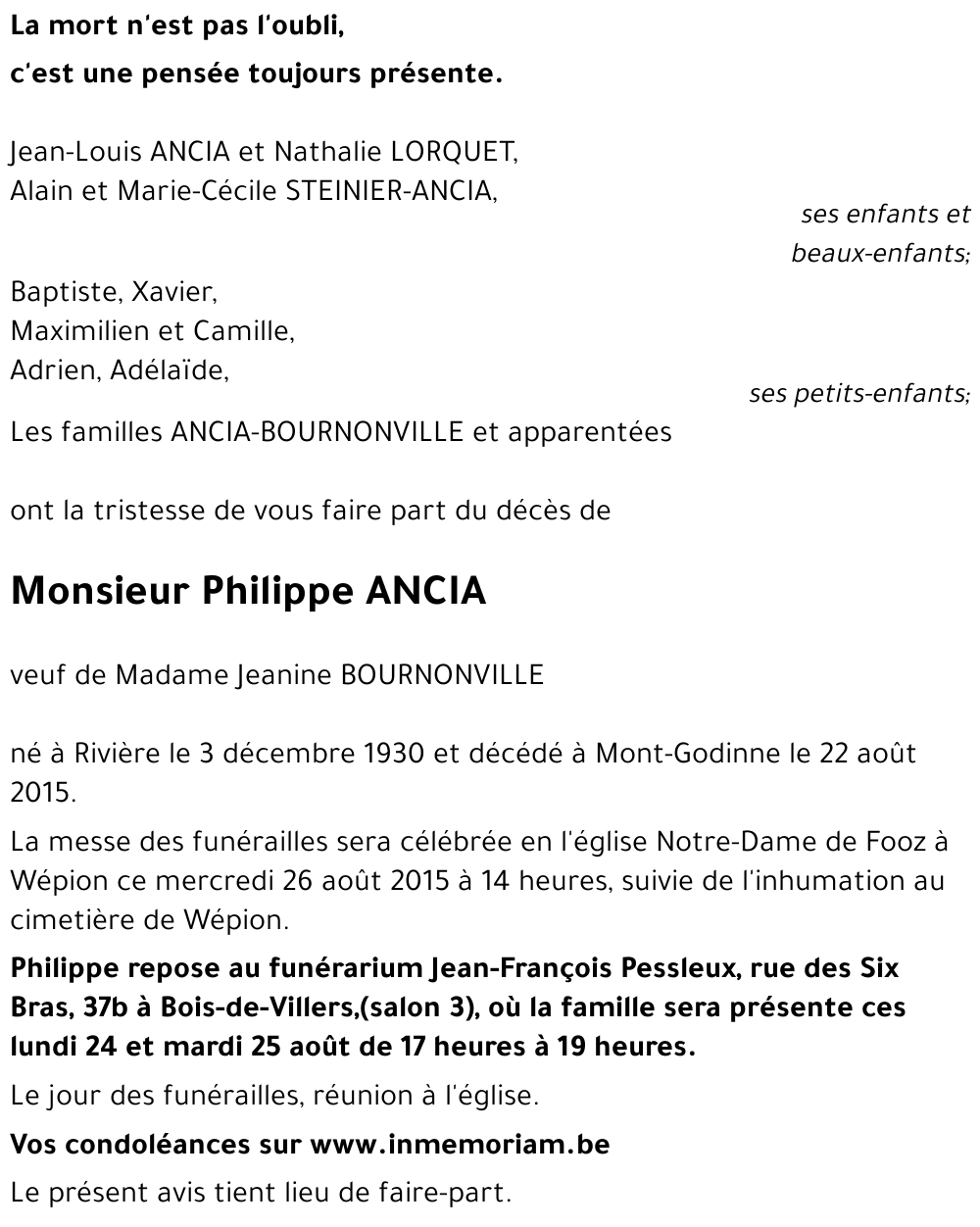 La mort n'est pas l'oubli,
c'est une pensée toujours présente.

Jean-Louis ANCIA et Nathalie LORQUET,
Alain et Marie-Cécile STEINIER-ANCIA,

ses enfants et beaux-enfants;

Baptiste, Xavier,
Maximilien et Camille,
Adrien, Adélaïde,

ses petits-enfants;

Les familles ANCIA-BOURNONVILLE et apparentées

ont la tristesse de vous faire part du décès de

Monsieur Philippe ANCIA

veuf de Madame Jeanine BOURNONVILLE

né à Rivière le 3 décembre 1930 et décédé à Mont-Godinne le 22 août 2015.

La messe des funérailles sera célébrée en l'église Notre-Dame de Fooz à Wépion ce mercredi 26 août 2015 à 14 heures, suivie de l'inhumation au cimetière de Wépion.

Philippe repose au funérarium Jean-François Pessleux, rue des Six Bras, 37b à Bois-de-Villers,(salon 3), où la famille sera présente ces lundi 24 et mardi 25 août de 17 heures à 19 heures.

Le jour des funérailles, réunion à l'église.

Vos condoléances sur www.inmemoriam.be

Le présent avis tient lieu de faire-part.